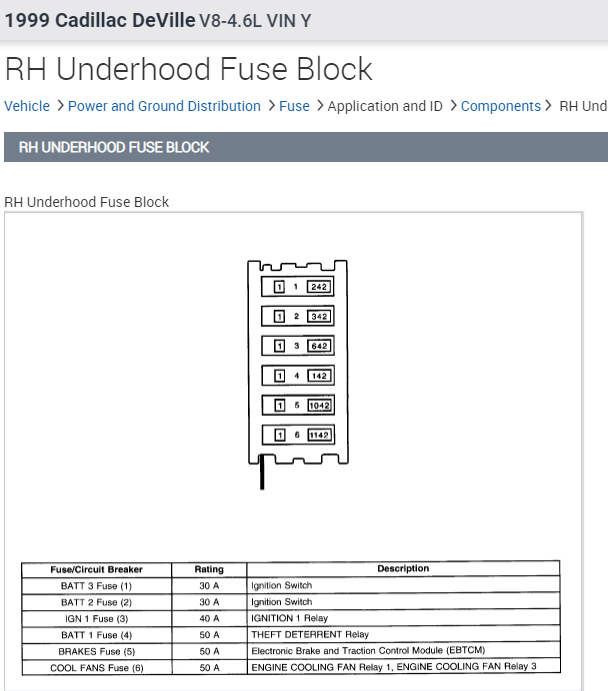 1999 Cadillac DeVille V8-4.6L VIN Y

RH Underhood Fuse Block

Vehicle > Power and Ground Distribution > Fuse > Application and ID > Components > RH Und

RH UNDERHOOD FUSE BLOCK

RH Underhood Fuse Block

1 1 242
1 2 342
1 3 642
1 4 142
1 5 1042
1 6 1142

| Fuse/Circuit Breaker | Rating | Description |
|---|---|---|
| BATT 3 Fuse (1) | 30 A | Ignition Switch |
| BATT 2 Fuse (2) | 30 A | Ignition Switch |
| IGN 1 Fuse (3) | 40 A | IGNITION 1 Relay |
| BATT 1 Fuse (4) | 50 A | THEFT DETERRENT Relay |
| BRAKES Fuse (5) | 50 A | Electronic Brake and Traction Control Module (EBTCM) |
| COOL FANS Fuse (6) | 50 A | ENGINE COOLING FAN Relay 1, ENGINE COOLING FAN Relay 3 |